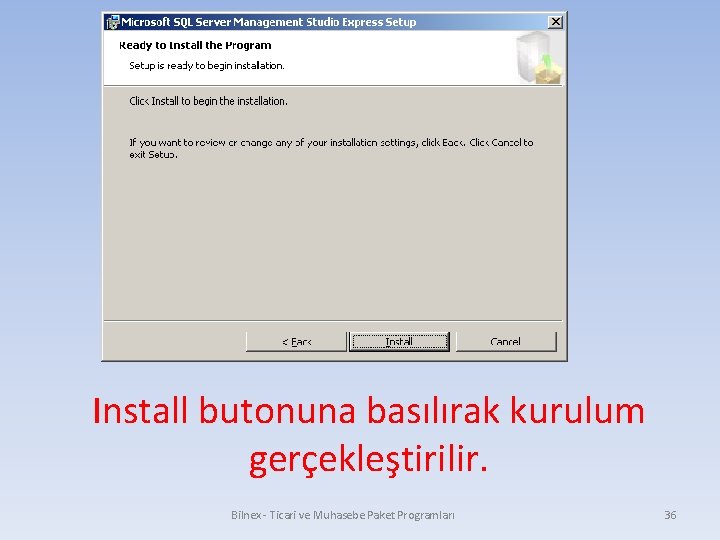 Microsoft SQL Server Management Studio Express Setup

Ready to Install the Program

Setup is ready to begin installation.

Click Install to begin the installation.

If you want to review or change any of your installation settings, click Back. Click Cancel to exit Setup.

< Back

Install

Cancel

Install butonuna basılırak kurulum gerçekleştirilir.

Bilnex - Ticari ve Muhasebe Paket Programları

36